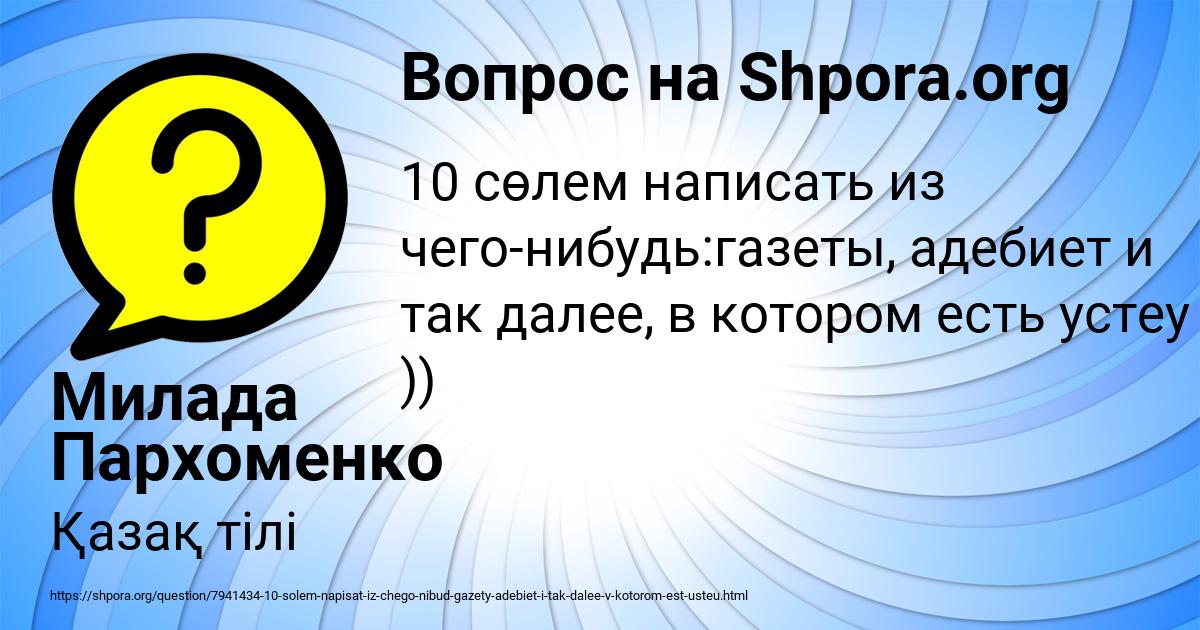 Вопрос на Shpora.org

10 сөлем написать из чего-нибудь:газеты, адебиет и так далее, в котором есть устеу ))

Милада Пархоменко

Қазақ тілі

https://shpora.org/question/7941434-10-solem-napisat-iz-chego-nibud-gazety-adebiet-i-tak-dalee-v-kotorom-est-usteu.html